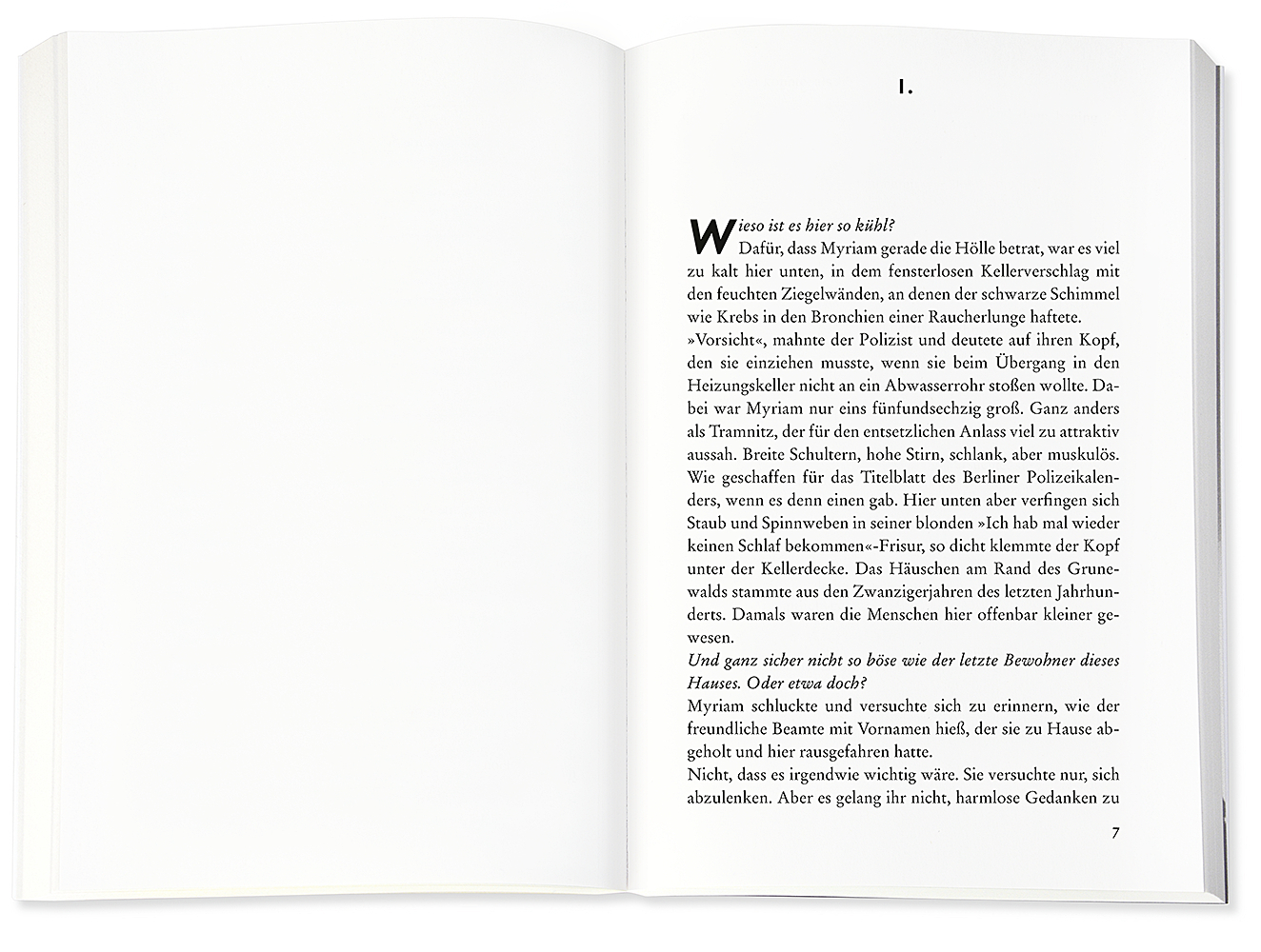 1.

Wieso ist es hier so kühl?

Dafür, dass Myriam gerade die Hölle betrat, war es viel zu kalt hier unten, in dem fensterlosen Kellerverschlag mit den feuchten Ziegelwänden, an denen der schwarze Schimmel wie Krebs in den Bronchien einer Raucherlunge haftete.

»Vorsicht«, mahnte der Polizist und deutete auf ihren Kopf, den sie einziehen musste, wenn sie beim Übergang in den Heizungskeller nicht an ein Abwasserrohr stoßen wollte. Dabei war Myriam nur eins fünfundsechzig groß. Ganz anders als Tramnitz, der für den entsetzlichen Anlass viel zu attraktiv aussah. Breite Schultern, hohe Stirn, schlank, aber muskulös. Wie geschaffen für das Titelblatt des Berliner Polizeikalenders, wenn es denn einen gab. Hier unten aber verfingen sich Staub und Spinnweben in seiner blonden »Ich hab mal wieder keinen Schlaf bekommen«-Frisur, so dicht klemmte der Kopf unter der Kellerdecke. Das Häuschen am Rand des Grunewalds stammte aus den Zwanzigerjahren des letzten Jahrhunderts. Damals waren die Menschen hier offenbar kleiner gewesen.

Und ganz sicher nicht so böse wie der letzte Bewohner dieses Hauses. Oder etwa doch?

Myriam schluckte und versuchte sich zu erinnern, wie der freundliche Beamte mit Vornamen hieß, der sie zu Hause abgeholt und hier rausgefahren hatte.

Nicht, dass es irgendwie wichtig wäre. Sie versuchte nur, sich abzulenken. Aber es gelang ihr nicht, harmlose Gedanken zu

7